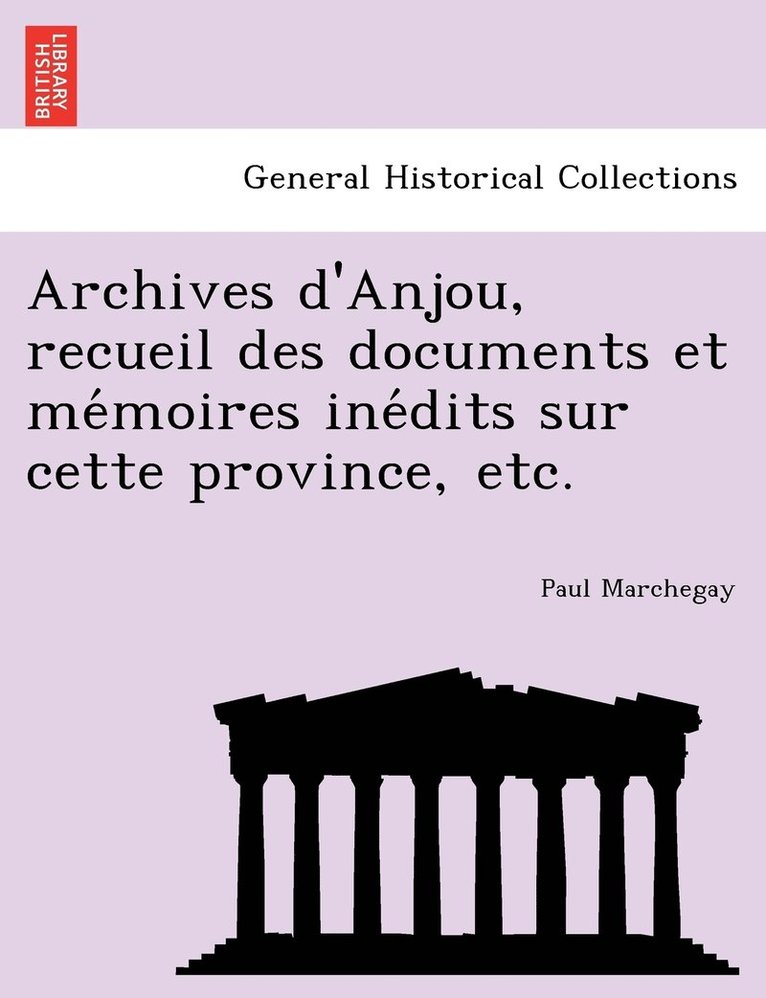 BRITISH LIBRARY

General Historical Collections

Archives d'Anjou, recueil des documents et mémoires inédits sur cette province, etc.

Paul Marchegay